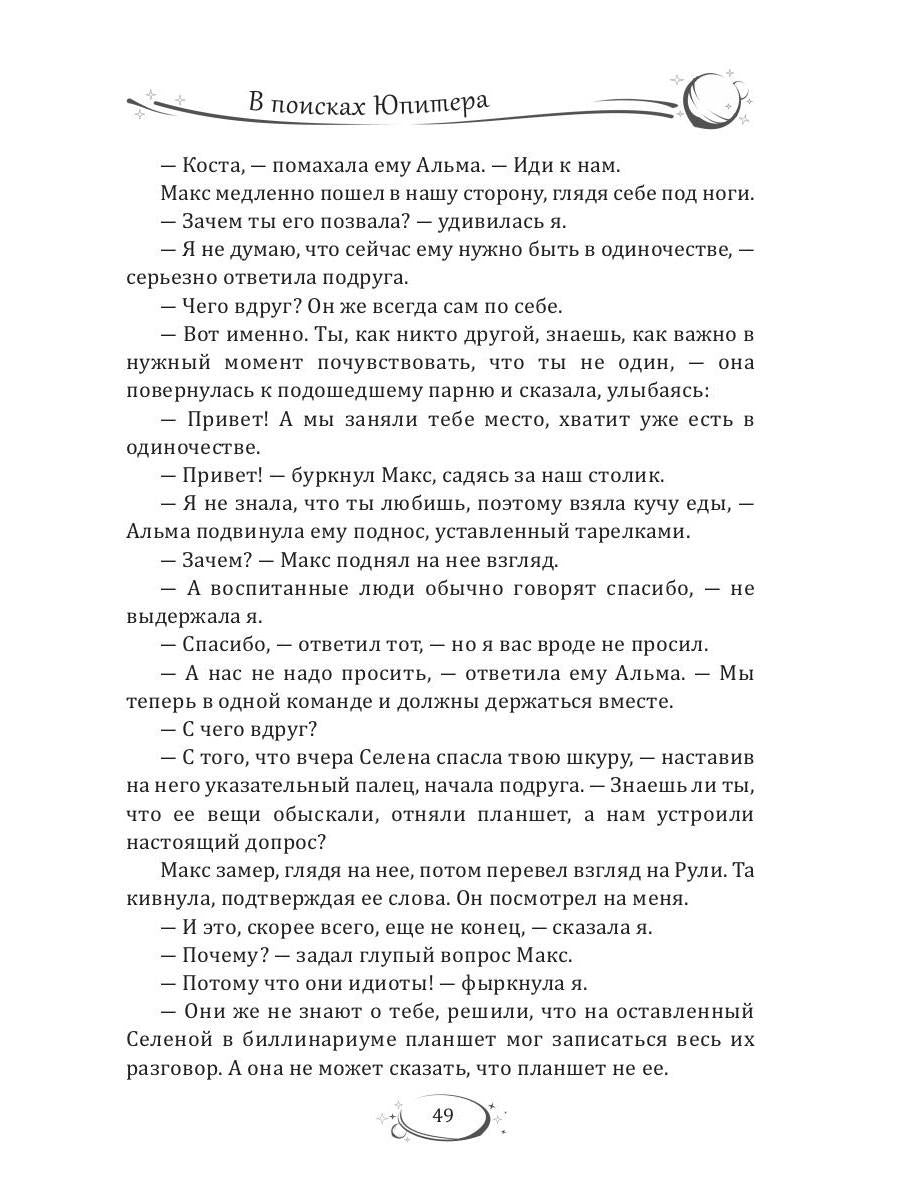 В поисках Юпитера

— Коста, — помахала ему Альма. — Иди к нам.

Макс медленно пошел в нашу сторону, глядя себе под ноги.

— Зачем ты его позвала? — удивилась я.

— Я не думаю, что сейчас ему нужно быть в одиночестве, — серьезно ответила подруга.

— Чего вдруг? Он же всегда сам по себе.

— Вот именно. Ты, как никто другой, знаешь, как важно в нужный момент почувствовать, что ты не один, — она повернулась к подошедшему парню и сказала, улыбаясь:

— Привет! А мы заняли тебе место, хватит уже есть в одиночестве.

— Привет! — буркнул Макс, садясь за наш столик.

— Я не знала, что ты любишь, поэтому взяла кучу еды, — Альма подвинула ему поднос, уставленный тарелками.

— Зачем? — Макс поднял на нее взгляд.

— А воспитанные люди обычно говорят спасибо, — не выдержала я.

— Спасибо, — ответил тот, — но я вас вроде не просил.

— А нас не надо просить, — ответила ему Альма. — Мы теперь в одной команде и должны держаться вместе.

— С чего вдруг?

— С того, что вчера Селена спасла твою шкуру, — наставив на него указательный палец, начала подруга. — Знаешь ли ты, что ее вещи обыскали, отняли планшет, а нам устроили настоящий допрос?

Макс замер, глядя на нее, потом перевел взгляд на Рули. Та кивнула, подтверждая ее слова. Он посмотрел на меня.

— И это, скорее всего, еще не конец, — сказала я.

— Почему? — задал глупый вопрос Макс.

— Потому что они идиоты! — фыркнула я.

— Они же не знают о тебе, решили, что на оставленный Селеной в биллинариуме планшет мог записаться весь их разговор. А она не может сказать, что планшет не ее.

49